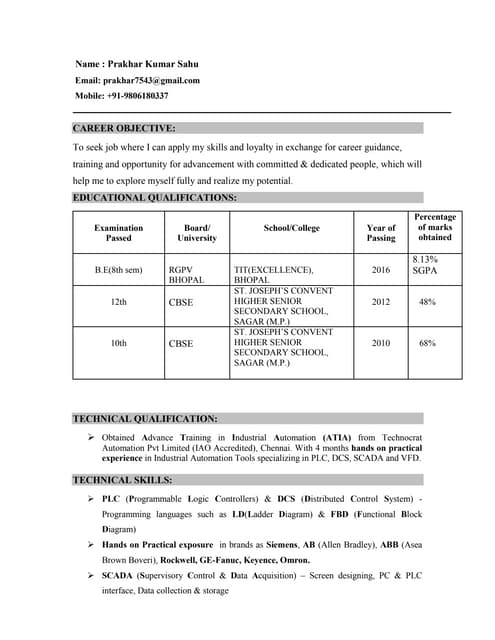 Name : Prakhar Kumar Sahu
Email: prakhar7543@gmail.com
Mobile: +91-9806180337

CAREER OBJECTIVE:

To seek job where I can apply my skills and loyalty in exchange for career guidance, training and opportunity for advancement with committed & dedicated people, which will help me to explore myself fully and realize my potential.

EDUCATIONAL QUALIFICATIONS:

| Examination Passed | Board/ University | School/College | Year of Passing | Percentage of marks obtained |
|---|---|---|---|---|
| B.E(8th sem) | RGPV BHOPAL | TIT(EXCELLENCE), BHOPAL | 2016 | 8.13% SGPA |
| 12th | CBSE | ST. JOSEPH'S CONVENT HIGHER SENIOR SECONDARY SCHOOL, SAGAR (M.P.) | 2012 | 48% |
| 10th | CBSE | ST. JOSEPH'S CONVENT HIGHER SENIOR SECONDARY SCHOOL, SAGAR (M.P.) | 2010 | 68% |

TECHNICAL QUALIFICATION:

➢ Obtained Advance Training in Industrial Automation (ATIA) from Technocrat Automation Pvt Limited (IAO Accredited), Chennai. With 4 months hands on practical experience in Industrial Automation Tools specializing in PLC, DCS, SCADA and VFD.

TECHNICAL SKILLS:

➢ PLC (Programmable Logic Controllers) & DCS (Distributed Control System) - Programming languages such as LD(Ladder Diagram) & FBD (Functional Block Diagram)

➢ Hands on Practical exposure in brands as Siemens, AB (Allen Bradley), ABB (Asea Brown Boveri), Rockwell, GE-Fanuc, Keyence, Omron.

➢ SCADA (Supervisory Control & Data Acquisition) – Screen designing, PC & PLC interface, Data collection & storage